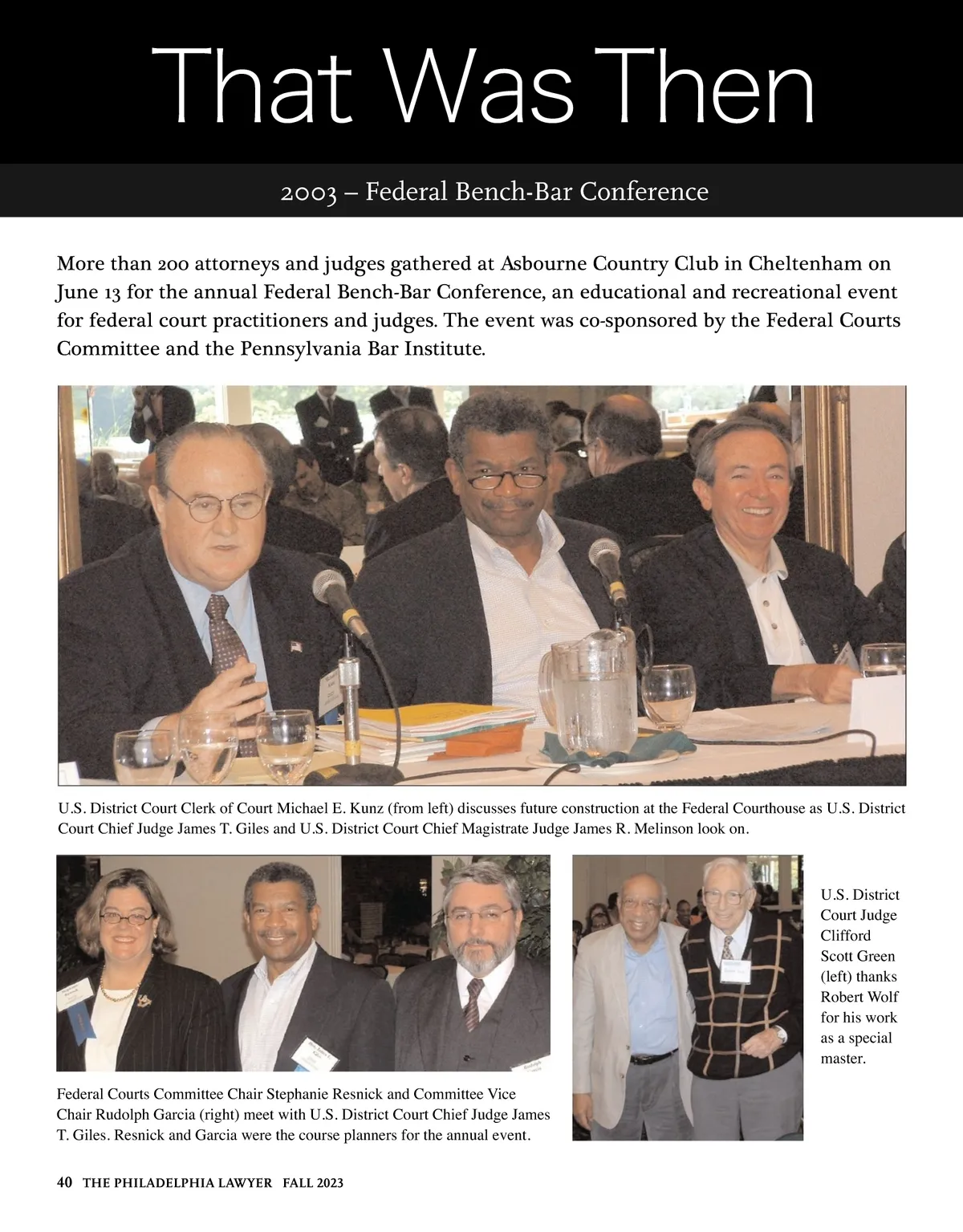 That Was Then

2003 – Federal Bench-Bar Conference

More than 200 attorneys and judges gathered at Asbourne Country Club in Cheltenham on June 13 for the annual Federal Bench-Bar Conference, an educational and recreational event for federal court practitioners and judges. The event was co-sponsored by the Federal Courts Committee and the Pennsylvania Bar Institute.

U.S. District Court Clerk of Court Michael E. Kunz (from left) discusses future construction at the Federal Courthouse as U.S. District Court Chief Judge James T. Giles and U.S. District Court Chief Magistrate Judge James R. Melinson look on.

Federal Courts Committee Chair Stephanie Resnick and Committee Vice Chair Rudolph Garcia (right) meet with U.S. District Court Chief Judge James T. Giles. Resnick and Garcia were the course planners for the annual event.

U.S. District Court Judge Clifford Scott Green (left) thanks Robert Wolf for his work as a special master.

40 THE PHILADELPHIA LAWYER FALL 2023